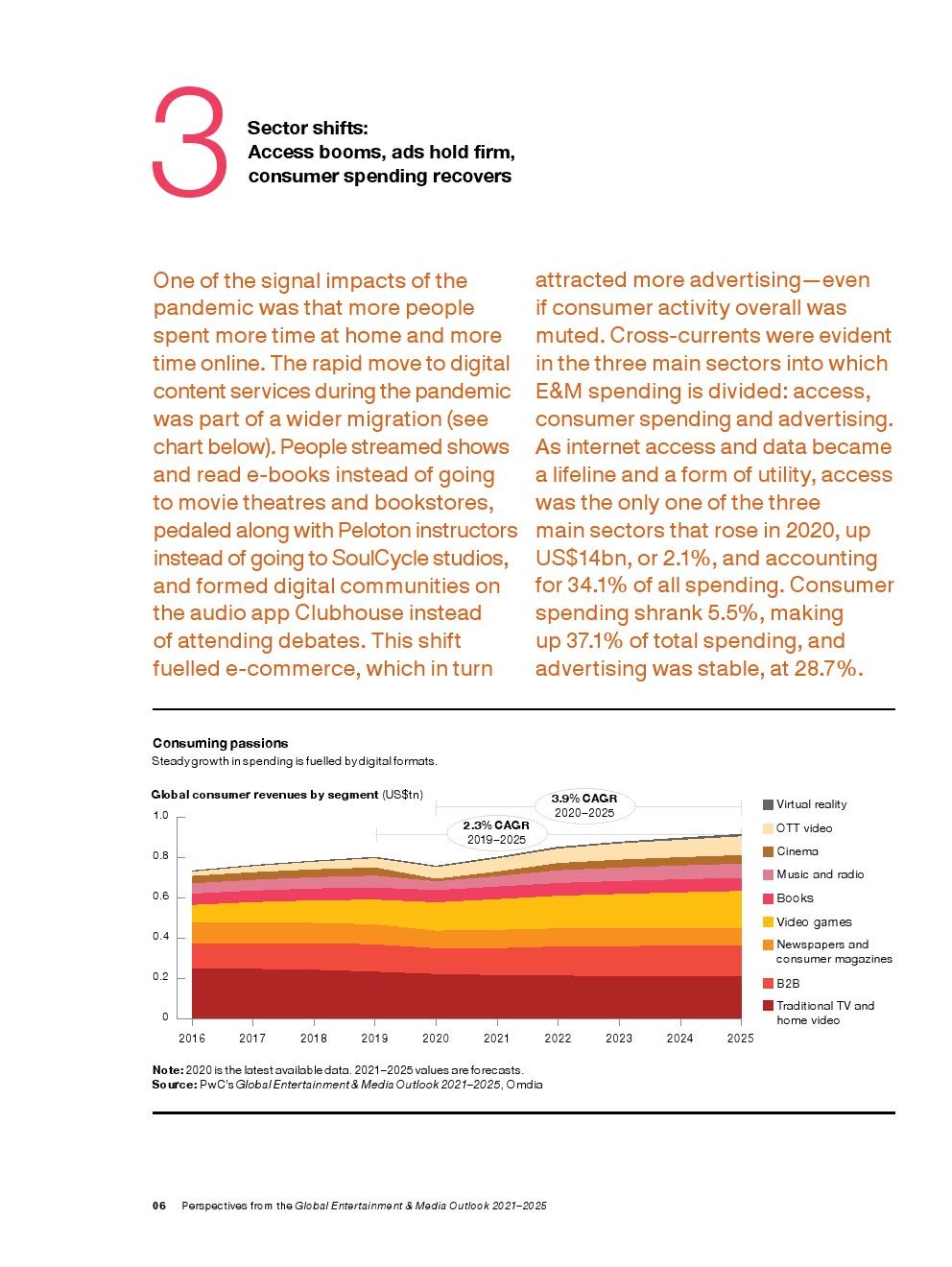 3

Sector shifts:
Access booms, ads hold firm, consumer spending recovers

One of the signal impacts of the pandemic was that more people spent more time at home and more time online. The rapid move to digital content services during the pandemic was part of a wider migration (see chart below). People streamed shows and read e-books instead of going to movie theatres and bookstores, pedaled along with Peloton instructors instead of going to SoulCycle studios, and formed digital communities on the audio app Clubhouse instead of attending debates. This shift fuelled e-commerce, which in turn attracted more advertising—even if consumer activity overall was muted. Cross-currents were evident in the three main sectors into which E&M spending is divided: access, consumer spending and advertising. As internet access and data became a lifeline and a form of utility, access was the only one of the three main sectors that rose in 2020, up US$14bn, or 2.1%, and accounting for 34.1% of all spending. Consumer spending shrank 5.5%, making up 37.1% of total spending, and advertising was stable, at 28.7%.

Consuming passions
Steady growth in spending is fuelled by digital formats.

Global consumer revenues by segment (US$tn)

3.9% CAGR
2020–2025

2.3% CAGR
2019–2025

1.0
0.8
0.6
0.4
0.2
0

2016 2017 2018 2019 2020 2021 2022 2023 2024 2025

Virtual reality
OTT video
Cinema
Music and radio
Books
Video games
Newspapers and consumer magazines
B2B
Traditional TV and home video

Note: 2020 is the latest available data. 2021–2025 values are forecasts.
Source: PwC's Global Entertainment & Media Outlook 2021–2025, Omdia

06 Perspectives from the Global Entertainment & Media Outlook 2021–2025